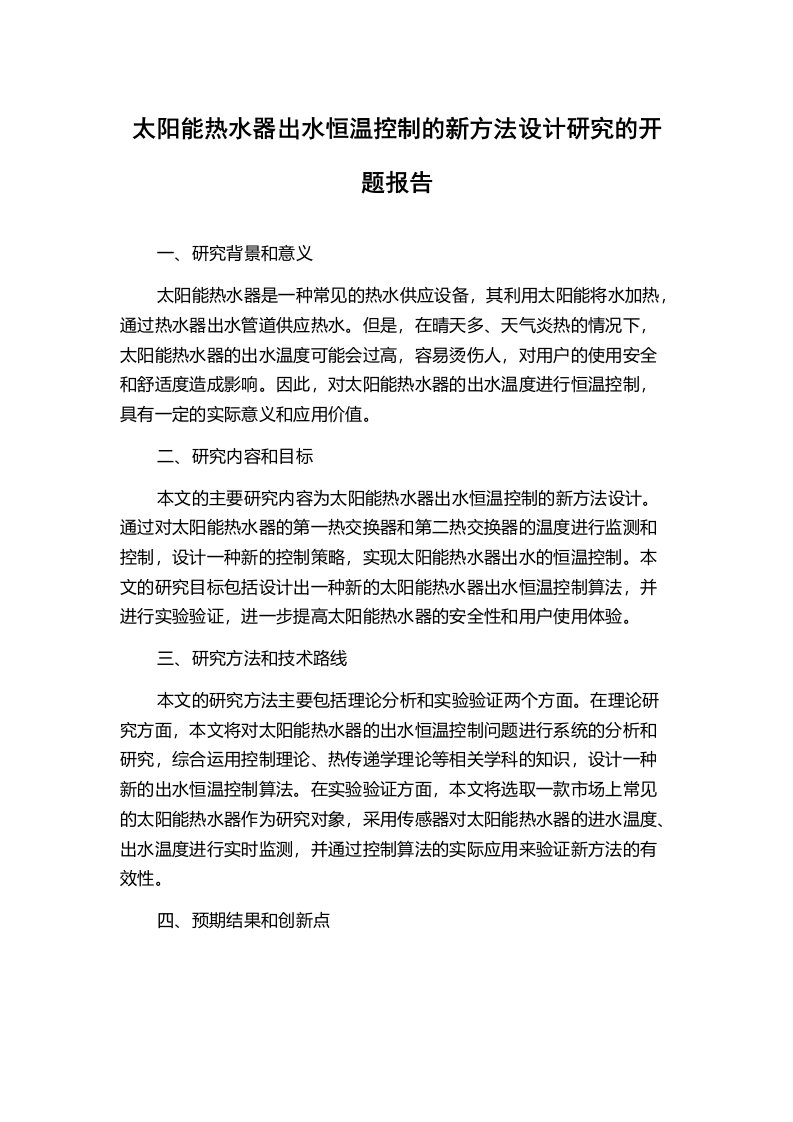 太阳能热水器出水恒温控制的新方法设计研究的开题报告

一、研究背景和意义

太阳能热水器是一种常见的热水供应设备，其利用太阳能将水加热，通过热水器出水管道供应热水。但是，在晴天多、天气炎热的情况下，太阳能热水器的出水温度可能会过高，容易烫伤人，对用户的使用安全和舒适度造成影响。因此，对太阳能热水器的出水温度进行恒温控制，具有一定的实际意义和应用价值。

二、研究内容和目标

本文的主要研究内容为太阳能热水器出水恒温控制的新方法设计。通过对太阳能热水器的第一热交换器和第二热交换器的温度进行监测和控制，设计一种新的控制策略，实现太阳能热水器出水的恒温控制。本文的研究目标包括设计出一种新的太阳能热水器出水恒温控制算法，并进行实验验证，进一步提高太阳能热水器的安全性和用户使用体验。

三、研究方法和技术路线

本文的研究方法主要包括理论分析和实验验证两个方面。在理论研究方面，本文将对太阳能热水器的出水恒温控制问题进行系统的分析和研究，综合运用控制理论、热传递学理论等相关学科的知识，设计一种新的出水恒温控制算法。在实验验证方面，本文将选取一款市场上常见的太阳能热水器作为研究对象，采用传感器对太阳能热水器的进水温度、出水温度进行实时监测，并通过控制算法的实际应用来验证新方法的有效性。

四、预期结果和创新点